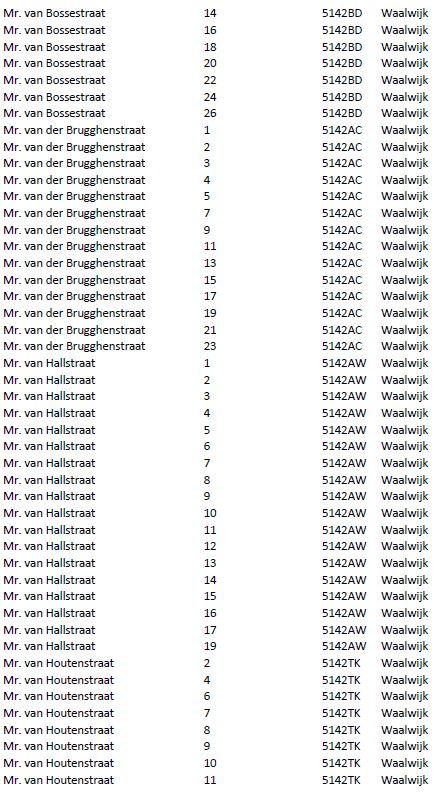 | | | | |
|---|---|---|---|
| Mr. van Bossestraat | 14 | 5142BD | Waalwijk |
| Mr. van Bossestraat | 16 | 5142BD | Waalwijk |
| Mr. van Bossestraat | 18 | 5142BD | Waalwijk |
| Mr. van Bossestraat | 20 | 5142BD | Waalwijk |
| Mr. van Bossestraat | 22 | 5142BD | Waalwijk |
| Mr. van Bossestraat | 24 | 5142BD | Waalwijk |
| Mr. van Bossestraat | 26 | 5142BD | Waalwijk |
| Mr. van der Brugghenstraat | 1 | 5142AC | Waalwijk |
| Mr. van der Brugghenstraat | 2 | 5142AC | Waalwijk |
| Mr. van der Brugghenstraat | 3 | 5142AC | Waalwijk |
| Mr. van der Brugghenstraat | 4 | 5142AC | Waalwijk |
| Mr. van der Brugghenstraat | 5 | 5142AC | Waalwijk |
| Mr. van der Brugghenstraat | 7 | 5142AC | Waalwijk |
| Mr. van der Brugghenstraat | 9 | 5142AC | Waalwijk |
| Mr. van der Brugghenstraat | 11 | 5142AC | Waalwijk |
| Mr. van der Brugghenstraat | 13 | 5142AC | Waalwijk |
| Mr. van der Brugghenstraat | 15 | 5142AC | Waalwijk |
| Mr. van der Brugghenstraat | 17 | 5142AC | Waalwijk |
| Mr. van der Brugghenstraat | 19 | 5142AC | Waalwijk |
| Mr. van der Brugghenstraat | 21 | 5142AC | Waalwijk |
| Mr. van der Brugghenstraat | 23 | 5142AC | Waalwijk |
| Mr. van Hallstraat | 1 | 5142AW | Waalwijk |
| Mr. van Hallstraat | 2 | 5142AW | Waalwijk |
| Mr. van Hallstraat | 3 | 5142AW | Waalwijk |
| Mr. van Hallstraat | 4 | 5142AW | Waalwijk |
| Mr. van Hallstraat | 5 | 5142AW | Waalwijk |
| Mr. van Hallstraat | 6 | 5142AW | Waalwijk |
| Mr. van Hallstraat | 7 | 5142AW | Waalwijk |
| Mr. van Hallstraat | 8 | 5142AW | Waalwijk |
| Mr. van Hallstraat | 9 | 5142AW | Waalwijk |
| Mr. van Hallstraat | 10 | 5142AW | Waalwijk |
| Mr. van Hallstraat | 11 | 5142AW | Waalwijk |
| Mr. van Hallstraat | 12 | 5142AW | Waalwijk |
| Mr. van Hallstraat | 13 | 5142AW | Waalwijk |
| Mr. van Hallstraat | 14 | 5142AW | Waalwijk |
| Mr. van Hallstraat | 15 | 5142AW | Waalwijk |
| Mr. van Hallstraat | 16 | 5142AW | Waalwijk |
| Mr. van Hallstraat | 17 | 5142AW | Waalwijk |
| Mr. van Hallstraat | 19 | 5142AW | Waalwijk |
| Mr. van Houtenstraat | 2 | 5142TK | Waalwijk |
| Mr. van Houtenstraat | 4 | 5142TK | Waalwijk |
| Mr. van Houtenstraat | 6 | 5142TK | Waalwijk |
| Mr. van Houtenstraat | 7 | 5142TK | Waalwijk |
| Mr. van Houtenstraat | 8 | 5142TK | Waalwijk |
| Mr. van Houtenstraat | 9 | 5142TK | Waalwijk |
| Mr. van Houtenstraat | 10 | 5142TK | Waalwijk |
| Mr. van Houtenstraat | 11 | 5142TK | Waalwijk |